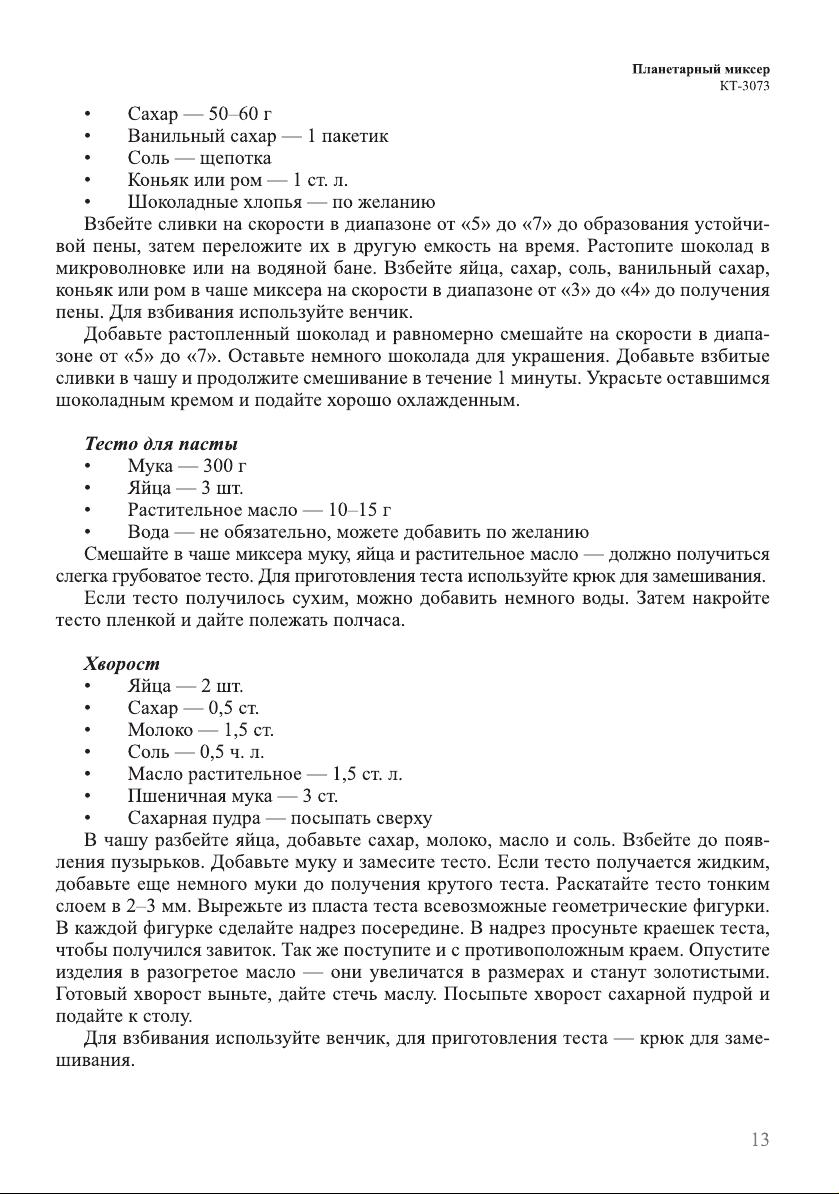 Планетарный миксер
КТ-3073

• Сахар — 50–60 г
• Ванильный сахар — 1 пакетик
• Соль — щепотка
• Коньяк или ром — 1 ст. л.
• Шоколадные хлопья — по желанию

Взбейте сливки на скорости в диапазоне от «5» до «7» до образования устойчивой пены, затем переложите их в другую емкость на время. Растопите шоколад в микроволновке или на водяной бане. Взбейте яйца, сахар, соль, ванильный сахар, коньяк или ром в чаше миксера на скорости в диапазоне от «3» до «4» до получения пены. Для взбивания используйте венчик.

Добавьте растопленный шоколад и равномерно смешайте на скорости в диапазоне от «5» до «7». Оставьте немного шоколада для украшения. Добавьте взбитые сливки в чашу и продолжите смешивание в течение 1 минуты. Украсьте оставшимся шоколадным кремом и подайте хорошо охлажденным.

Тесто для пасты
• Мука — 300 г
• Яйца — 3 шт.
• Растительное масло — 10–15 г
• Вода — не обязательно, можете добавить по желанию

Смешайте в чаше миксера муку, яйца и растительное масло — должно получиться слегка грубоватое тесто. Для приготовления теста используйте крюк для замешивания.

Если тесто получилось сухим, можно добавить немного воды. Затем накройте тесто пленкой и дайте полежать полчаса.

Хворост
• Яйца — 2 шт.
• Сахар — 0,5 ст.
• Молоко — 1,5 ст.
• Соль — 0,5 ч. л.
• Масло растительное — 1,5 ст. л.
• Пшеничная мука — 3 ст.
• Сахарная пудра — посыпать сверху

В чашу разбейте яйца, добавьте сахар, молоко, масло и соль. Взбейте до появления пузырьков. Добавьте муку и замесите тесто. Если тесто получается жидким, добавьте еще немного муки до получения крутого теста. Раскатайте тесто тонким слоем в 2–3 мм. Вырежьте из пласта теста всевозможные геометрические фигурки. В каждой фигурке сделайте надрез посередине. В надрез просуньте краешек теста, чтобы получился завиток. Так же поступите и с противоположным краем. Опустите изделия в разогретое масло — они увеличатся в размерах и станут золотистыми. Готовый хворост выньте, дайте стечь маслу. Посыпьте хворост сахарной пудрой и подайте к столу.

Для взбивания используйте венчик, для приготовления теста — крюк для замешивания.

13